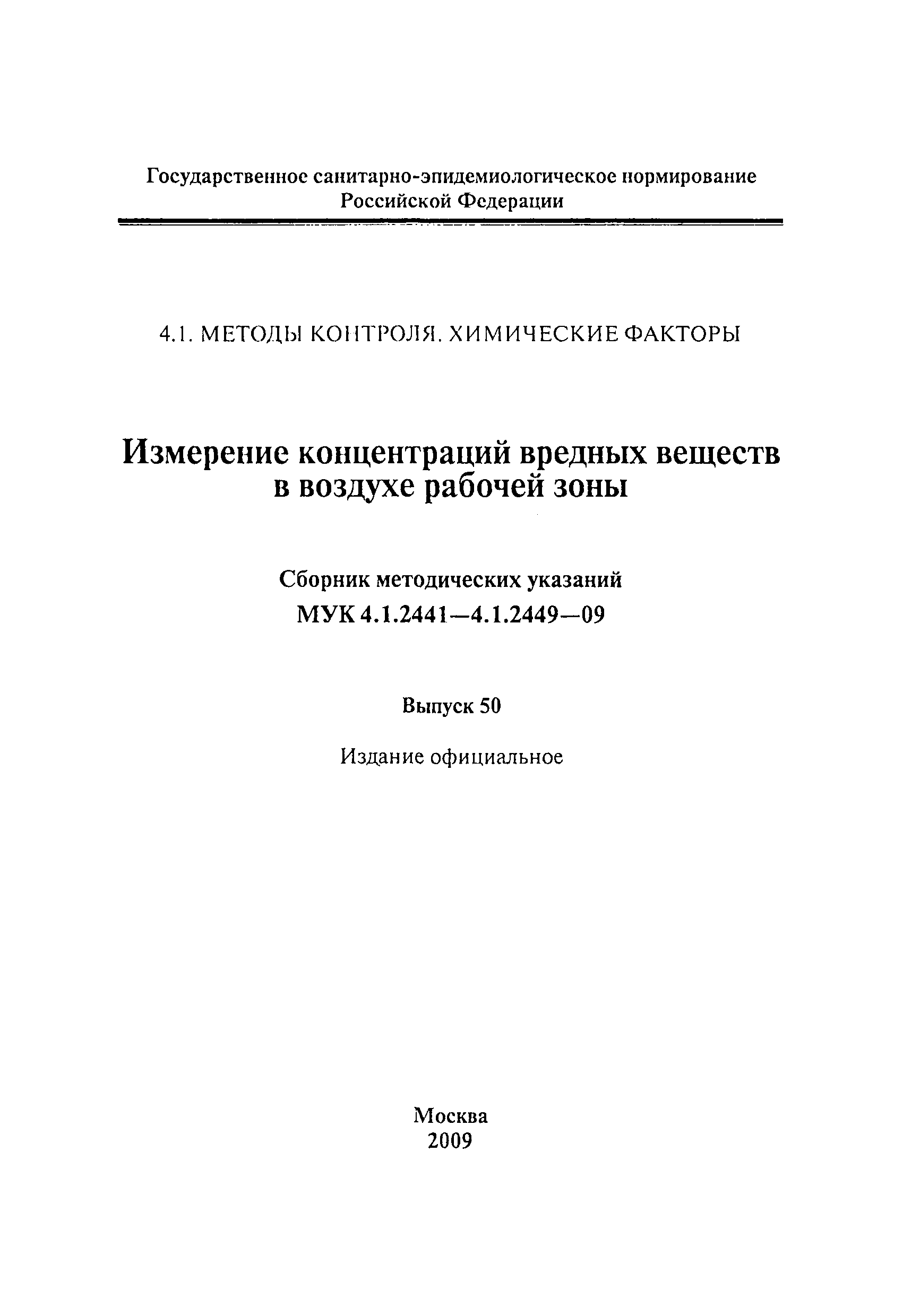 Государственное санитарно-эпидемиологическое нормирование Российской Федерации

4.1. МЕТОДЫ КОНТРОЛЯ. ХИМИЧЕСКИЕ ФАКТОРЫ

Измерение концентраций вредных веществ в воздухе рабочей зоны

Сборник методических указаний
МУК 4.1.2441—4.1.2449—09

Выпуск 50

Издание официальное

Москва
2009